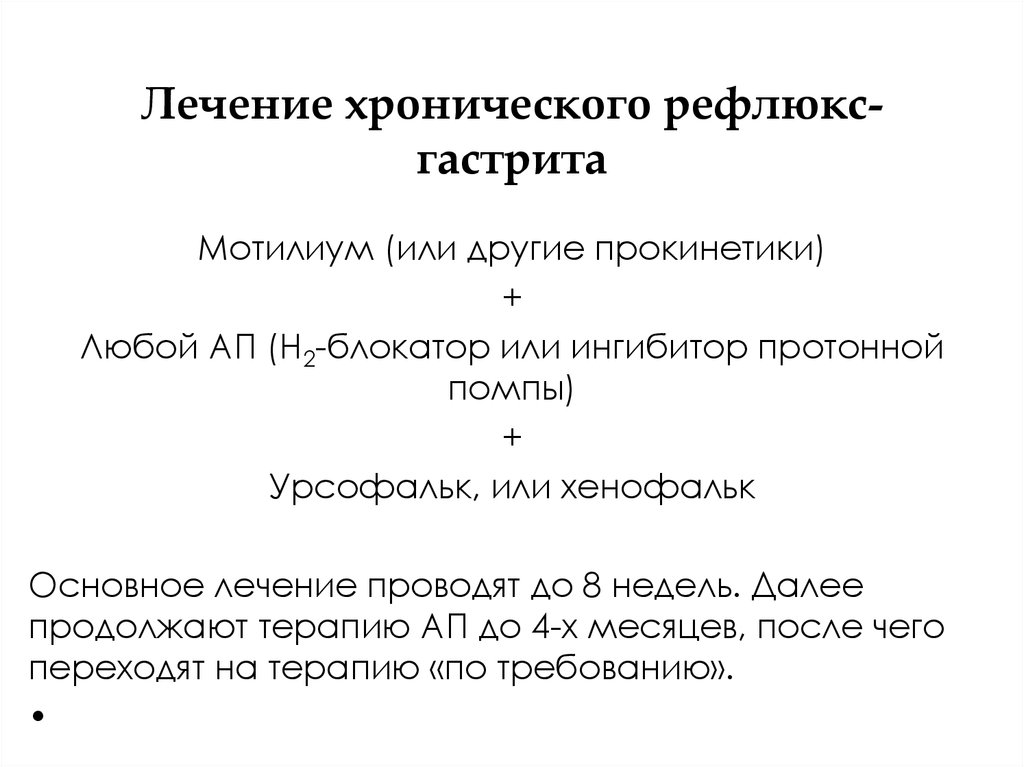 Лечение хронического рефлюкс-гастрита

Мотилиум (или другие прокинетики)
+
Любой АП ($H_2$-блокатор или ингибитор протонной помпы)
+
Урсофальк, или хенофальк

Основное лечение проводят до 8 недель. Далее продолжают терапию АП до 4-х месяцев, после чего переходят на терапию «по требованию».

•